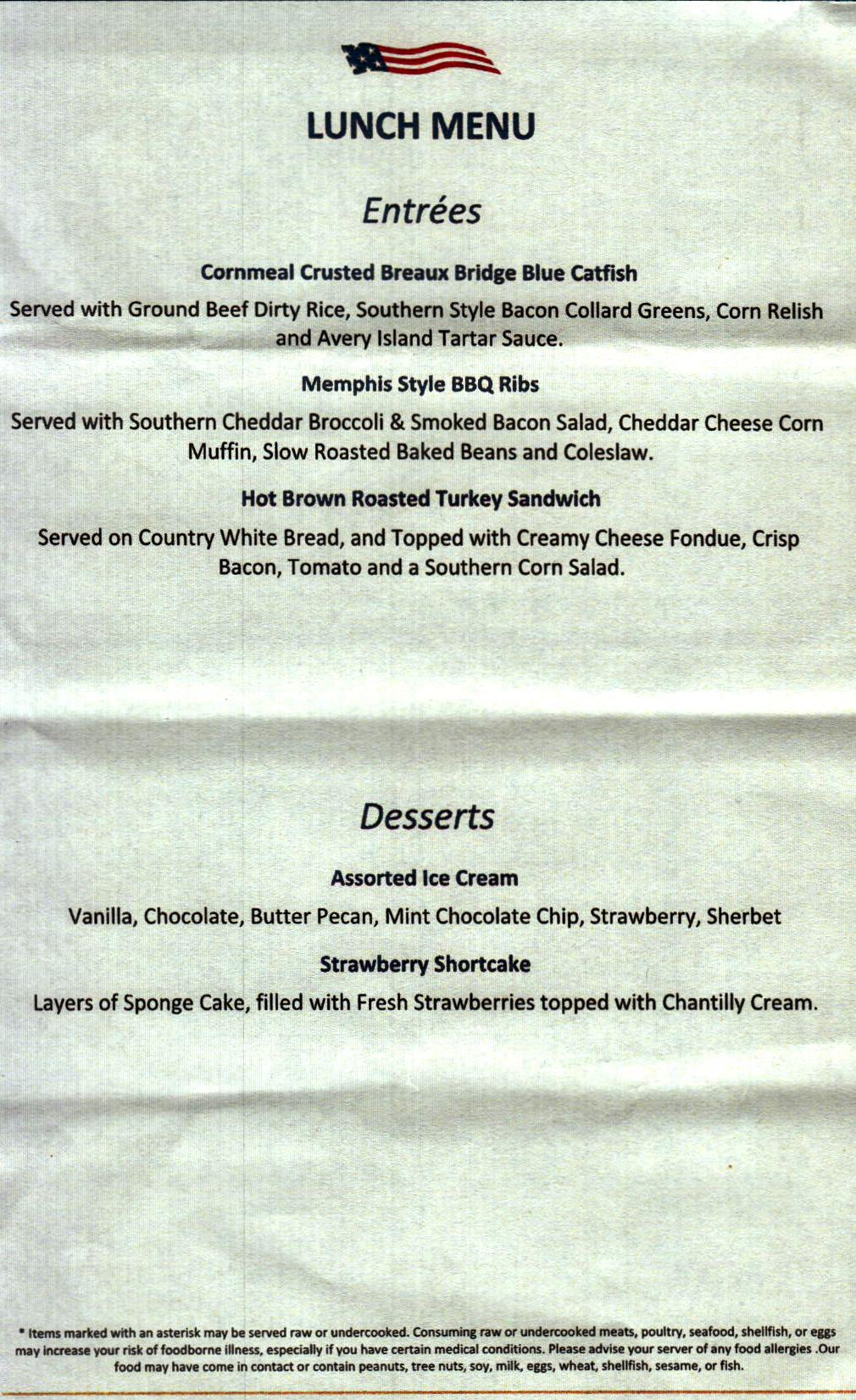 LUNCH MENU

Entrées

Cornmeal Crusted Breaux Bridge Blue Catfish

Served with Ground Beef Dirty Rice, Southern Style Bacon Collard Greens, Corn Relish and Avery Island Tartar Sauce.

Memphis Style BBQ Ribs

Served with Southern Cheddar Broccoli & Smoked Bacon Salad, Cheddar Cheese Corn Muffin, Slow Roasted Baked Beans and Coleslaw.

Hot Brown Roasted Turkey Sandwich

Served on Country White Bread, and Topped with Creamy Cheese Fondue, Crisp Bacon, Tomato and a Southern Corn Salad.

Desserts

Assorted Ice Cream

Vanilla, Chocolate, Butter Pecan, Mint Chocolate Chip, Strawberry, Sherbet

Strawberry Shortcake

Layers of Sponge Cake, filled with Fresh Strawberries topped with Chantilly Cream.

* Items marked with an asterisk may be served raw or undercooked. Consuming raw or undercooked meats, poultry, seafood, shellfish, or eggs may increase your risk of foodborne illness, especially if you have certain medical conditions. Please advise your server of any food allergies .Our food may have come in contact or contain peanuts, tree nuts, soy, milk, eggs, wheat, shellfish, sesame, or fish.